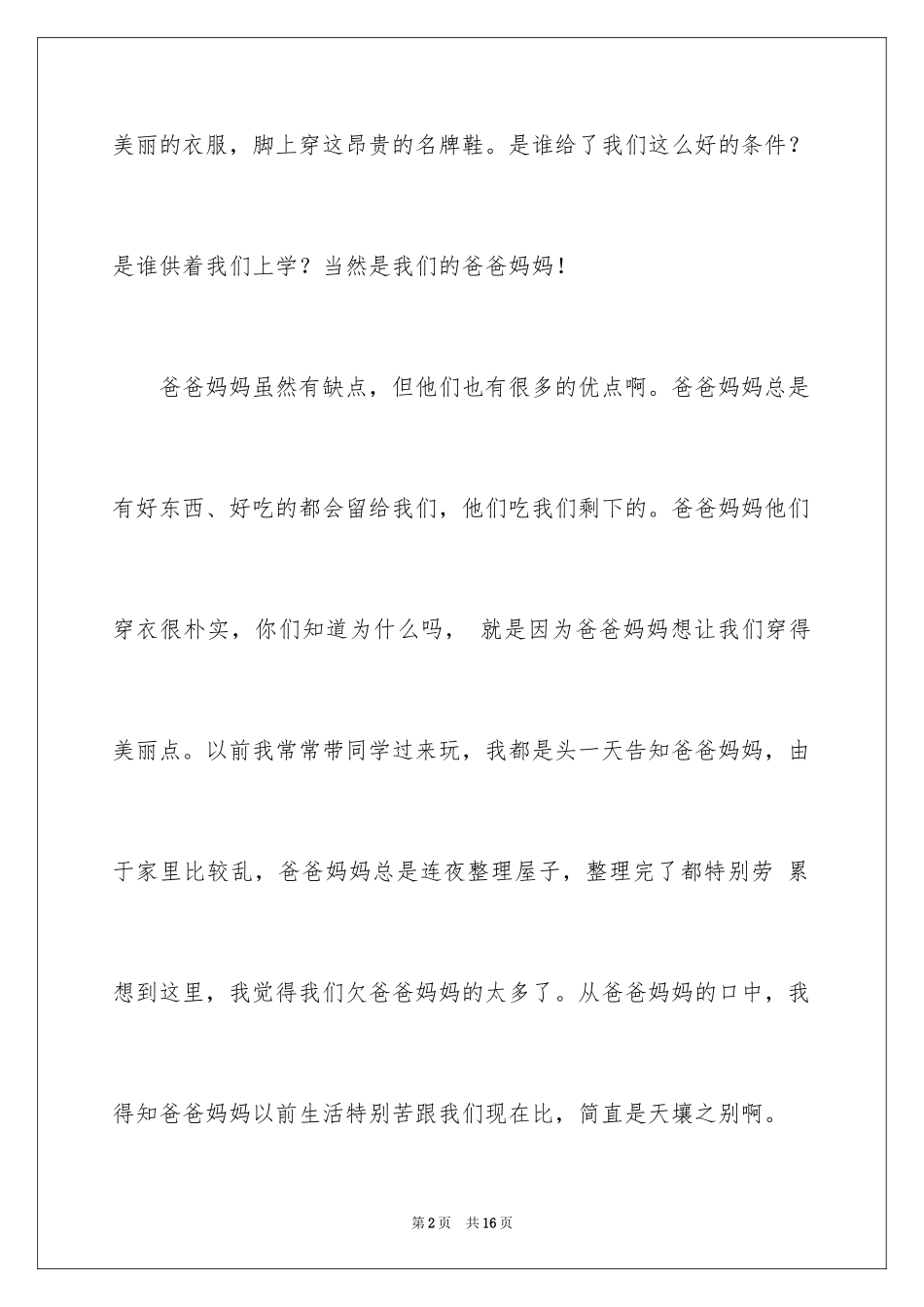 美丽的衣服，脚上穿这昂贵的名牌鞋。是谁给了我们这么好的条件？是谁供着我们上学？当然是我们的爸爸妈妈！

爸爸妈妈虽然有缺点，但他们也有很多的优点啊。爸爸妈妈总是有好东西、好吃的都会留给我们，他们吃我们剩下的。爸爸妈妈他们穿衣很朴实，你们知道为什么吗， 就是因为爸爸妈妈想让我们穿得美丽点。以前我常常带同学过来玩，我都是头一天告知爸爸妈妈，由于家里比较乱，爸爸妈妈总是连夜整理屋子，整理完了都特别劳 累想到这里，我觉得我们欠爸爸妈妈的太多了。从爸爸妈妈的口中，我得知爸爸妈妈以前生活特别苦跟我们现在比，简直是天壤之别啊。

第2页 共16页